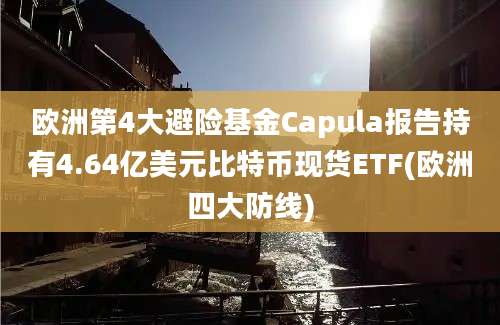 欧洲第4大避险基金Capula报告持有4.64亿美元比特币现货ETF(欧洲四大防线)